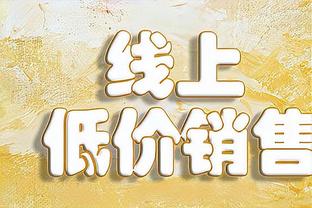 线上
低价销售